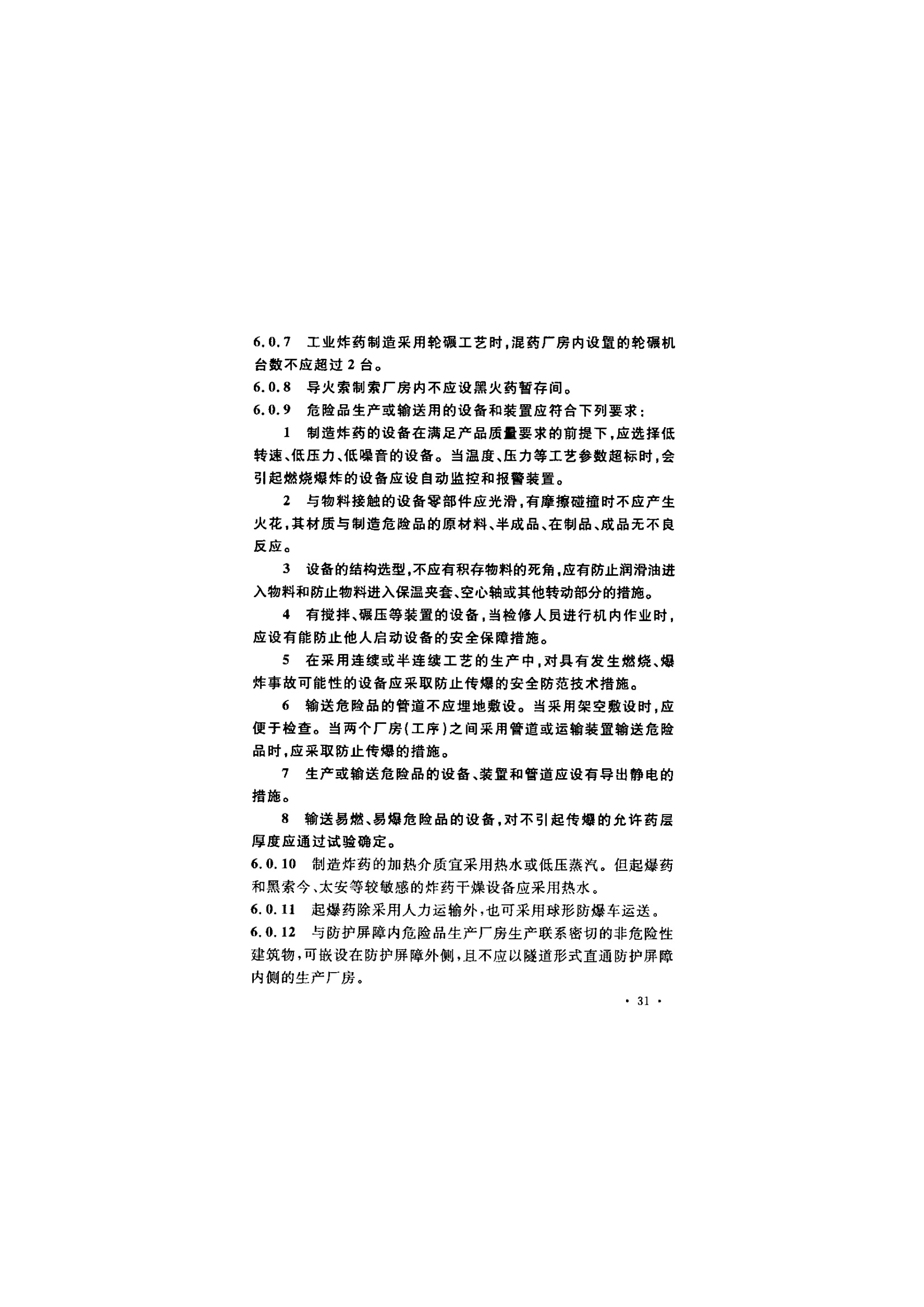 6.0.7　工业炸药制造采用轮碾工艺时，混药厂房内设置的轮碾机台数不应超过2台。

6.0.8　导火索制索厂房内不应设黑火药暂存间。

6.0.9　危险品生产或输送用的设备和装置应符合下列要求：

1　制造炸药的设备在满足产品质量要求的前提下，应选择低转速、低压力、低噪音的设备。当温度、压力等工艺参数超标时，会引起燃烧爆炸的设备应设自动监控和报警装置。

2　与物料接触的设备零部件应光滑，有摩擦碰撞时不应产生火花，其材质与制造危险品的原材料、半成品、在制品、成品无不良反应。

3　设备的结构选型，不应有积存物料的死角，应有防止润滑油进入物料和防止物料进入保温夹套、空心轴或其他转动部分的措施。

4　有搅拌、碾压等装置的设备，当检修人员进行机内作业时，应设有能防止他人启动设备的安全保障措施。

5　在采用连续或半连续工艺的生产中，对具有发生燃烧、爆炸事故可能性的设备应采取防止传爆的安全防范技术措施。

6　输送危险品的管道不应埋地敷设。当采用架空敷设时，应便于检查。当两个厂房（工序）之间采用管道或运输装置输送危险品时，应采取防止传爆的措施。

7　生产或输送危险品的设备、装置和管道应设有导出静电的措施。

8　输送易燃、易爆危险品的设备，对不引起传爆的允许药层厚度应通过试验确定。

6.0.10　制造炸药的加热介质宜采用热水或低压蒸汽。但起爆药和黑索今、太安等较敏感的炸药干燥设备应采用热水。

6.0.11　起爆药除采用人力运输外，也可采用球形防爆车运送。

6.0.12　与防护屏障内危险品生产厂房生产联系密切的非危险性建筑物，可嵌设在防护屏障外侧，且不应以隧道形式直通防护屏障内侧的生产厂房。

· 31 ·